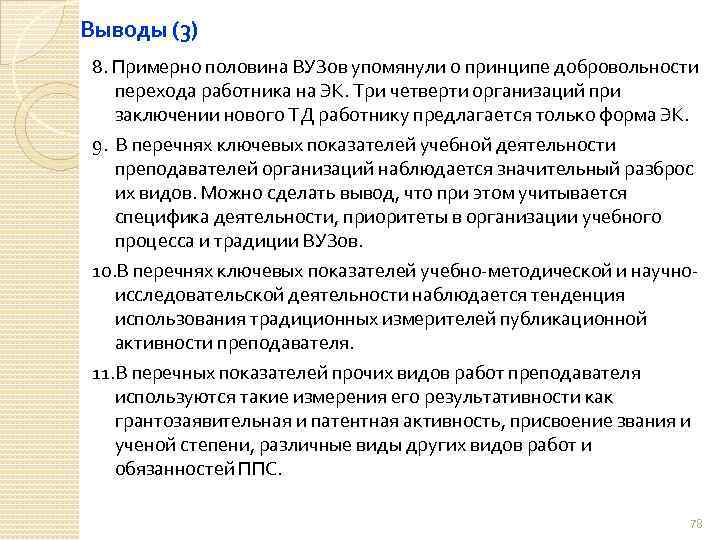 Выводы (3)

8. Примерно половина ВУЗов упомянули о принципе добровольности перехода работника на ЭК. Три четверти организаций при заключении нового ТД работнику предлагается только форма ЭК.

9. В перечнях ключевых показателей учебной деятельности преподавателей организаций наблюдается значительный разброс их видов. Можно сделать вывод, что при этом учитывается специфика деятельности, приоритеты в организации учебного процесса и традиции ВУЗов.

10.В перечнях ключевых показателей учебно-методической и научно-исследовательской деятельности наблюдается тенденция использования традиционных измерителей публикационной активности преподавателя.

11.В перечных показателей прочих видов работ преподавателя используются такие измерения его результативности как грантозаявительная и патентная активность, присвоение звания и ученой степени, различные виды других видов работ и обязанностей ППС.

78